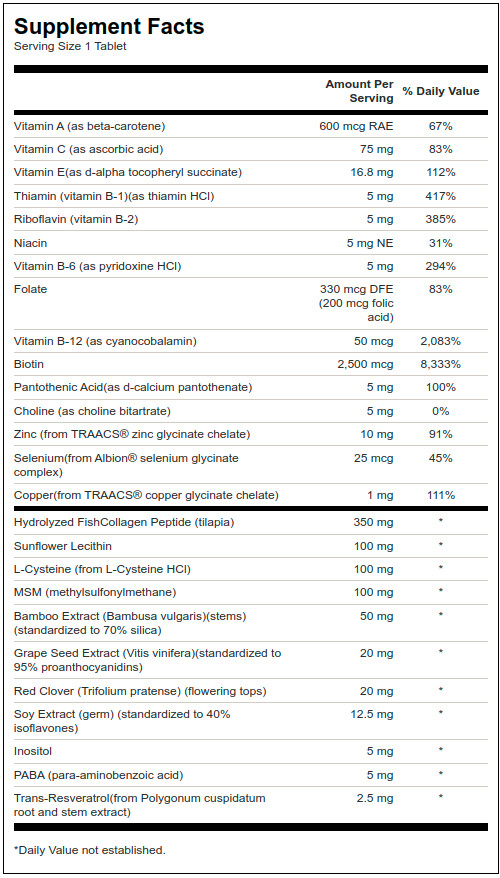 Supplement Facts
Serving Size 1 Tablet

| | Amount Per Serving | % Daily Value |
|---|---|---|
| Vitamin A (as beta-carotene) | 600 mcg RAE | 67% |
| Vitamin C (as ascorbic acid) | 75 mg | 83% |
| Vitamin E(as d-alpha tocopheryl succinate) | 16.8 mg | 112% |
| Thiamin (vitamin B-1)(as thiamin HCl) | 5 mg | 417% |
| Riboflavin (vitamin B-2) | 5 mg | 385% |
| Niacin | 5 mg NE | 31% |
| Vitamin B-6 (as pyridoxine HCl) | 5 mg | 294% |
| Folate | 330 mcg DFE (200 mcg folic acid) | 83% |
| Vitamin B-12 (as cyanocobalamin) | 50 mcg | 2,083% |
| Biotin | 2,500 mcg | 8,333% |
| Pantothenic Acid(as d-calcium pantothenate) | 5 mg | 100% |
| Choline (as choline bitartrate) | 5 mg | 0% |
| Zinc (from TRAACS® zinc glycinate chelate) | 10 mg | 91% |
| Selenium(from Albion® selenium glycinate complex) | 25 mcg | 45% |
| Copper(from TRAACS® copper glycinate chelate) | 1 mg | 111% |
| Hydrolyzed FishCollagen Peptide (tilapia) | 350 mg | * |
| Sunflower Lecithin | 100 mg | * |
| L-Cysteine (from L-Cysteine HCl) | 100 mg | * |
| MSM (methylsulfonylmethane) | 100 mg | * |
| Bamboo Extract (Bambusa vulgaris)(stems) (standardized to 70% silica) | 50 mg | * |
| Grape Seed Extract (Vitis vinifera)(standardized to 95% proanthocyanidins) | 20 mg | * |
| Red Clover (Trifolium pratense) (flowering tops) | 20 mg | * |
| Soy Extract (germ) (standardized to 40% isoflavones) | 12.5 mg | * |
| Inositol | 5 mg | * |
| PABA (para-aminobenzoic acid) | 5 mg | * |
| Trans-Resveratrol(from Polygonum cuspidatum root and stem extract) | 2.5 mg | * |

*Daily Value not established.